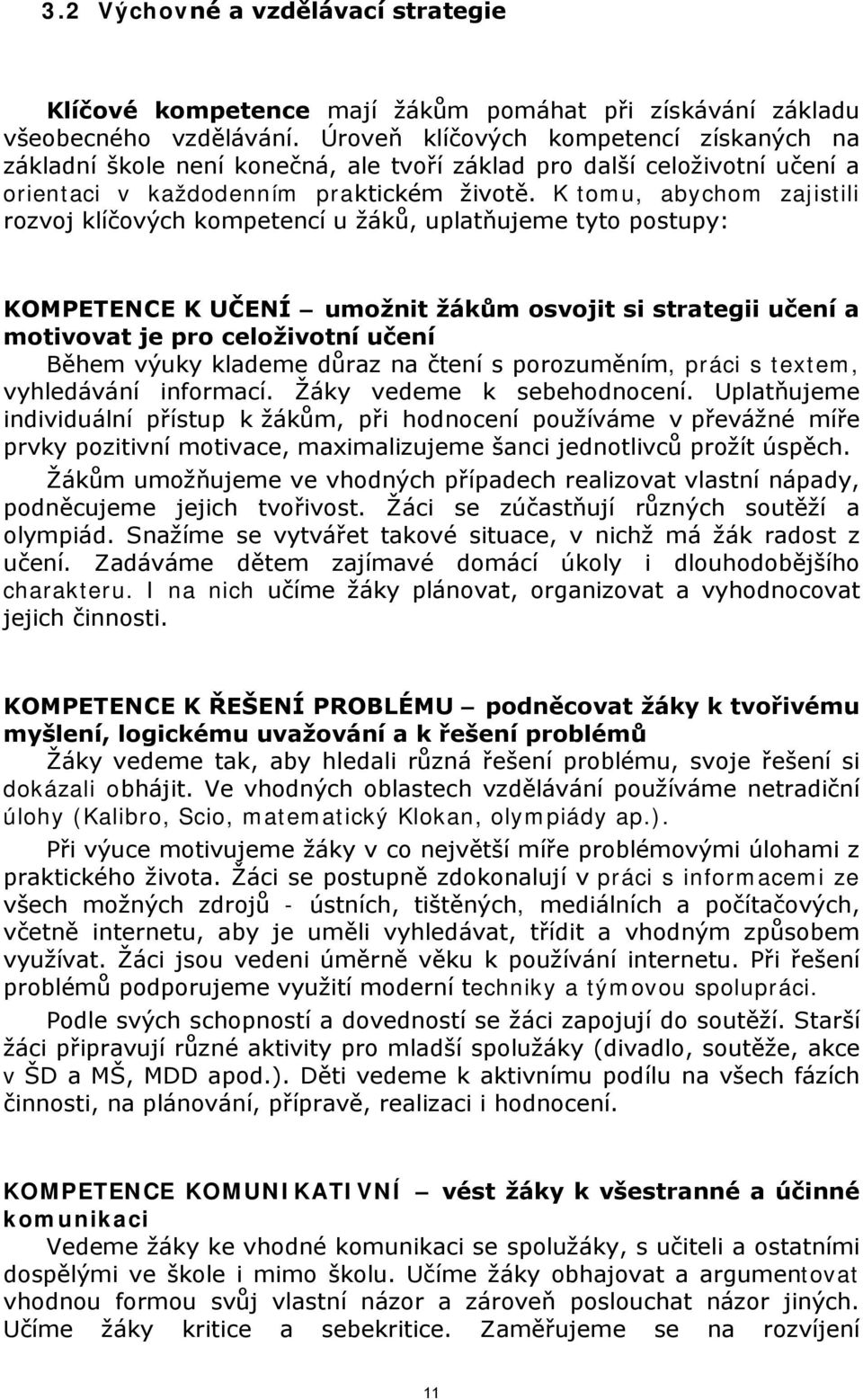 3.2 Výchovné a vzdělávací strategie

Klíčové kompetence mají žákům pomáhat při získávání základu všeobecného vzdělávání. Úroveň klíčových kompetencí získaných na základní škole není konečná, ale tvoří základ pro další celoživotní učení a orientaci v každodenním praktickém životě. K tomu, abychom zajistili rozvoj klíčových kompetencí u žáků, uplatňujeme tyto postupy:

KOMPETENCE K UČENÍ – umožnit žákům osvojit si strategii učení a motivovat je pro celoživotní učení

Během výuky klademe důraz na čtení s porozuměním, práci s textem, vyhledávání informací. Žáky vedeme k sebehodnocení. Uplatňujeme individuální přístup k žákům, při hodnocení používáme v převážné míře prvky pozitivní motivace, maximalizujeme šanci jednotlivců prožít úspěch.

Žákům umožňujeme ve vhodných případech realizovat vlastní nápady, podněcujeme jejich tvořivost. Žáci se zúčastňují různých soutěží a olympiád. Snažíme se vytvářet takové situace, v nichž má žák radost z učení. Zadáváme dětem zajímavé domácí úkoly i dlouhodobějšího charakteru. I na nich učíme žáky plánovat, organizovat a vyhodnocovat jejich činnosti.

KOMPETENCE K ŘEŠENÍ PROBLÉMU – podněcovat žáky k tvořivému myšlení, logickému uvažování a k řešení problémů

Žáky vedeme tak, aby hledali různá řešení problému, svoje řešení si dokázali obhájit. Ve vhodných oblastech vzdělávání používáme netradiční úlohy (Kalibro, Scio, matematický Klokan, olympiády ap.).

Při výuce motivujeme žáky v co největší míře problémovými úlohami z praktického života. Žáci se postupně zdokonalují v práci s informacemi ze všech možných zdrojů - ústních, tištěných, mediálních a počítačových, včetně internetu, aby je uměli vyhledávat, třídit a vhodným způsobem využívat. Žáci jsou vedeni úměrně věku k používání internetu. Při řešení problémů podporujeme využití moderní techniky a týmovou spolupráci.

Podle svých schopností a dovedností se žáci zapojují do soutěží. Starší žáci připravují různé aktivity pro mladší spolužáky (divadlo, soutěže, akce v ŠD a MŠ, MDD apod.). Děti vedeme k aktivnímu podílu na všech fázích činnosti, na plánování, přípravě, realizaci i hodnocení.

KOMPETENCE KOMUNIKATIVNÍ – vést žáky k všestranné a účinné komunikaci

Vedeme žáky ke vhodné komunikaci se spolužáky, s učiteli a ostatními dospělými ve škole i mimo školu. Učíme žáky obhajovat a argumentovat vhodnou formou svůj vlastní názor a zároveň poslouchat názor jiných. Učíme žáky kritice a sebekritice. Zaměřujeme se na rozvíjení

11